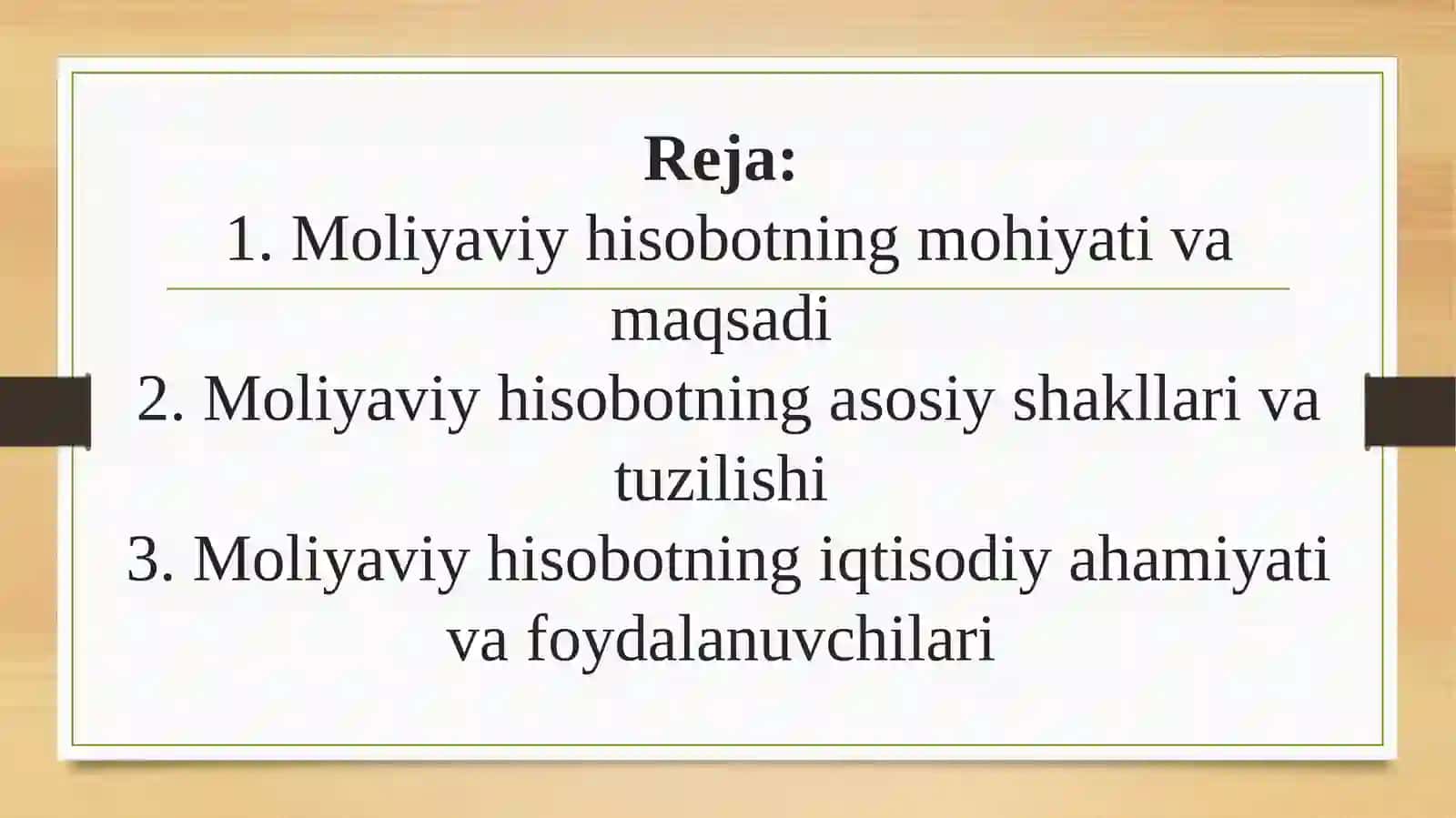 Reja:
1. Moliyaviy hisobotning mohiyati va maqsadi
2. Moliyaviy hisobotning asosiy shakllari va tuzilishi
3. Moliyaviy hisobotning iqtisodiy ahamiyati va foydalanuvchilari